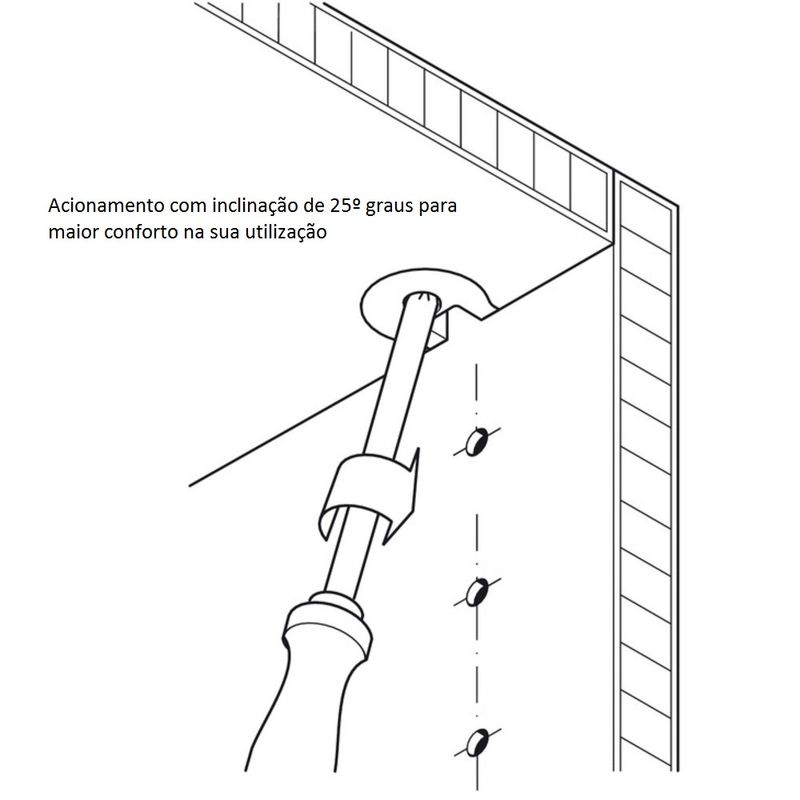 Acionamento com inclinação de 25º graus para maior conforto na sua utilização